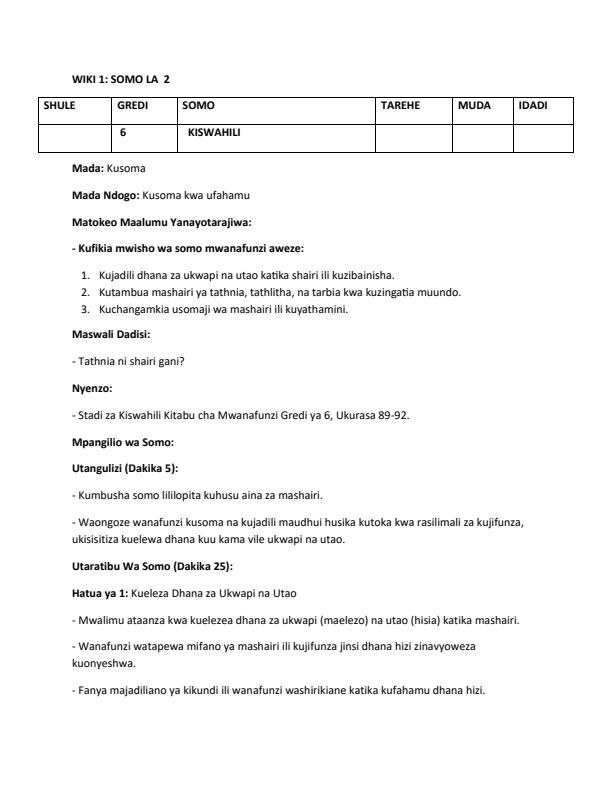 WIKI 1: SOMO LA 2

| SHULE | GREDI | SOMO | TAREHE | MUDA | IDADI |
|---|---|---|---|---|---|
| | 6 | KISWAHILI | | | |

Mada: Kusoma

Mada Ndogo: Kusoma kwa ufahamu

Matokeo Maalumu Yanayotarajiwa:

- Kufikia mwisho wa somo mwanafunzi aweze:

1. Kujadili dhana za ukwapi na utao katika shairi ili kuzibainisha.
2. Kutambua mashairi ya tathnia, tathlitha, na tarbia kwa kuzingatia muundo.
3. Kuchangamkia usomaji wa mashairi ili kuyathamini.

Maswali Dadisi:

- Tathnia ni shairi gani?

Nyenzo:

- Stadi za Kiswahili Kitabu cha Mwanafunzi Gredi ya 6, Ukurasa 89-92.

Mpangilio wa Somo:

Utangulizi (Dakika 5):

- Kumbusha somo lililopita kuhusu aina za mashairi.

- Waongoze wanafunzi kusoma na kujadili maudhui husika kutoka kwa rasilimali za kujifunza, ukisisitiza kuelewa dhana kuu kama vile ukwapi na utao.

Utaratibu Wa Somo (Dakika 25):

Hatua ya 1: Kueleza Dhana za Ukwapi na Utao

- Mwalimu ataanza kwa kuelezea dhana za ukwapi (maelezo) na utao (hisia) katika mashairi.

- Wanafunzi watapewa mifano ya mashairi ili kujifunza jinsi dhana hizi zinavyoweza kuonyeshwa.

- Fanya majadiliano ya kikundi ili wanafunzi washirikiane katika kufahamu dhana hizi.